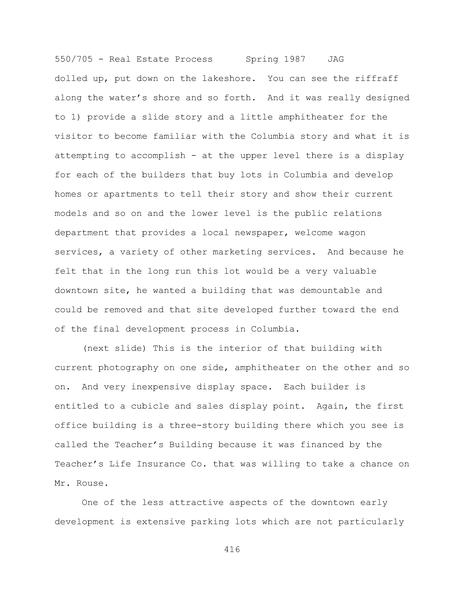 550/705 - Real Estate Process      Spring 1987    JAG

dolled up, put down on the lakeshore.  You can see the riffraff along the water's shore and so forth.  And it was really designed to 1) provide a slide story and a little amphitheater for the visitor to become familiar with the Columbia story and what it is attempting to accomplish - at the upper level there is a display for each of the builders that buy lots in Columbia and develop homes or apartments to tell their story and show their current models and so on and the lower level is the public relations department that provides a local newspaper, welcome wagon services, a variety of other marketing services.  And because he felt that in the long run this lot would be a very valuable downtown site, he wanted a building that was demountable and could be removed and that site developed further toward the end of the final development process in Columbia.

(next slide) This is the interior of that building with current photography on one side, amphitheater on the other and so on.  And very inexpensive display space.  Each builder is entitled to a cubicle and sales display point.  Again, the first office building is a three-story building there which you see is called the Teacher's Building because it was financed by the Teacher's Life Insurance Co. that was willing to take a chance on Mr. Rouse.

One of the less attractive aspects of the downtown early development is extensive parking lots which are not particularly

416